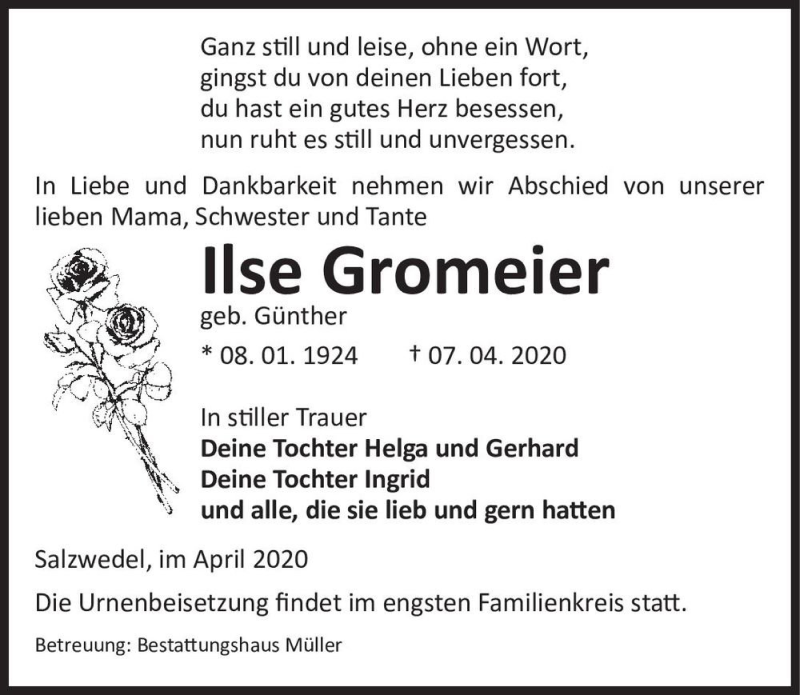 Ganz still und leise, ohne ein Wort,
gingst du von deinen Lieben fort,
du hast ein gutes Herz besessen,
nun ruht es still und unvergessen.

In Liebe und Dankbarkeit nehmen wir Abschied von unserer lieben Mama, Schwester und Tante

Ilse Gromeier

geb. Günther

* 08. 01. 1924 † 07. 04. 2020

In stiller Trauer
Deine Tochter Helga und Gerhard
Deine Tochter Ingrid
und alle, die sie lieb und gern hatten

Salzwedel, im April 2020

Die Urnenbeisetzung findet im engsten Familienkreis statt.

Betreuung: Bestattungshaus Müller